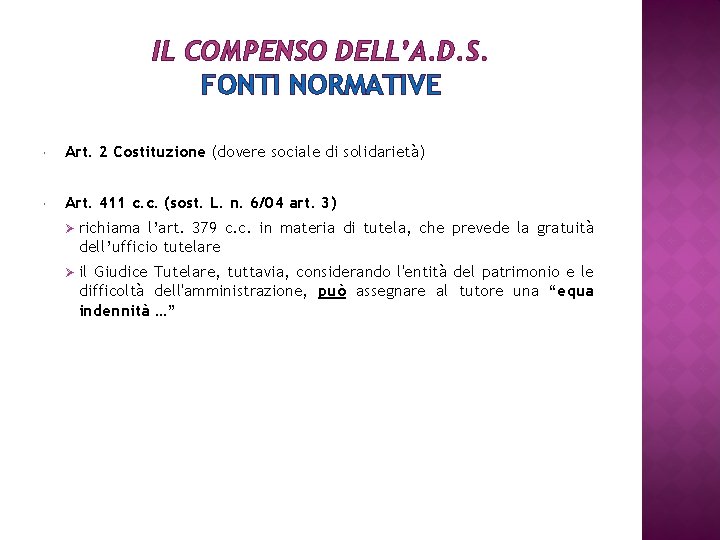 IL COMPENSO DELL'A.D.S.
FONTI NORMATIVE

• Art. 2 Costituzione (dovere sociale di solidarietà)

• Art. 411 c.c. (sost. L. n. 6/04 art. 3)
➢ richiama l'art. 379 c.c. in materia di tutela, che prevede la gratuità dell'ufficio tutelare
➢ il Giudice Tutelare, tuttavia, considerando l'entità del patrimonio e le difficoltà dell'amministrazione, può assegnare al tutore una "equa indennità …"